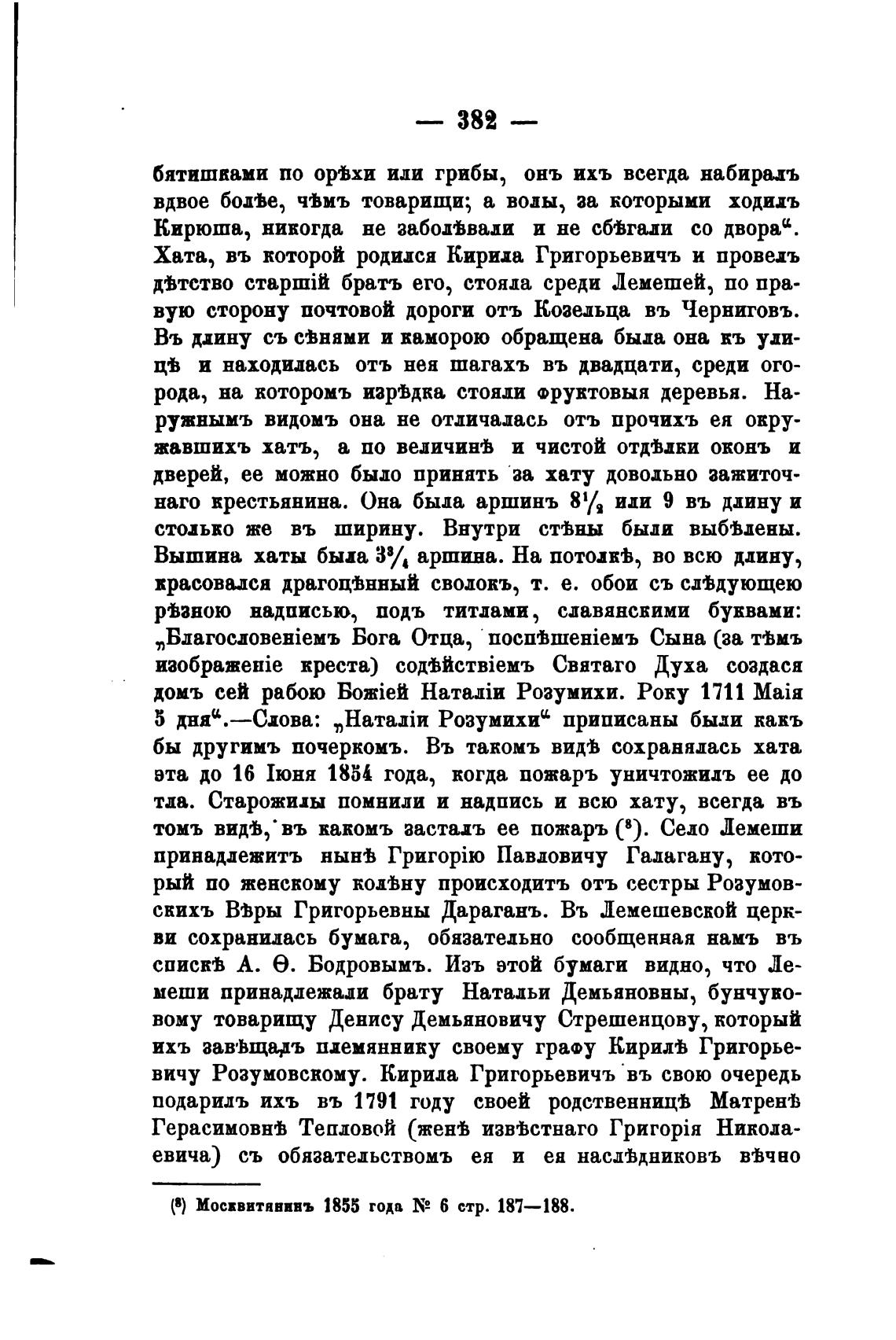 — 382 —

бятишками по орѣхи или грибы, онъ ихъ всегда набиралъ вдвое болѣе, чѣмъ товарищи; а волы, за которыми ходилъ Кирюша, никогда не заболѣвали и не сбѣгали со двора“. Хата, въ которой родился Кирила Григорьевичъ и провелъ дѣтство старшій братъ его, стояла среди Лемешей, по правую сторону почтовой дороги отъ Козельца въ Черниговъ. Въ длину съ сѣнями и каморою обращена была она къ улицѣ и находилась отъ нея шагахъ въ двадцати, среди огорода, на которомъ изрѣдка стояли фруктовыя деревья. Наружнымъ видомъ она не отличалась отъ прочихъ ея окружавшихъ хатъ, а по величинѣ и чистой отдѣлки оконъ и дверей, ее можно было принять за хату довольно зажиточнаго крестьянина. Она была аршинъ $8\frac{1}{2}$ или 9 въ длину и столько же въ ширину. Внутри стѣны были выбѣлены. Вышина хаты была $3\frac{3}{4}$ аршина. На потолкѣ, во всю длину, красовался драгоцѣнный сволокъ, т. е. обои съ слѣдующею рѣзною надписью, подъ титлами, славянскими буквами: „Благословеніемъ Бога Отца, поспѣшеніемъ Сына (за тѣмъ изображеніе креста) содѣйствіемъ Святаго Духа создася домъ сей рабою Божіей Наталіи Розумихи. Року 1711 Маія 5 дня“.—Слова: „Наталіи Розумихи“ приписаны были какъ бы другимъ почеркомъ. Въ такомъ видѣ сохранялась хата эта до 16 Іюня 1854 года, когда пожаръ уничтожилъ ее до тла. Старожилы помнили и надпись и всю хату, всегда въ томъ видѣ, въ какомъ засталъ ее пожаръ (8). Село Лемеши принадлежитъ нынѣ Григорію Павловичу Галагану, который по женскому колѣну происходитъ отъ сестры Розумовскихъ Вѣры Григорьевны Дараганъ. Въ Лемешевской церкви сохранилась бумага, обязательно сообщенная намъ въ спискѣ А. Ѳ. Бодровымъ. Изъ этой бумаги видно, что Лемеши принадлежали брату Натальи Демьяновны, бунчуковому товарищу Денису Демьяновичу Стрешенцову, который ихъ завѣщалъ племяннику своему графу Кирилѣ Григорьевичу Розумовскому. Кирила Григорьевичъ въ свою очередь подарилъ ихъ въ 1791 году своей родственницѣ Матренѣ Герасимовнѣ Тепловой (женѣ извѣстнаго Григорія Николаевича) съ обязательствомъ ея и ея наслѣдниковъ вѣчно

(8) Москвитянинъ 1855 года № 6 стр. 187—188.